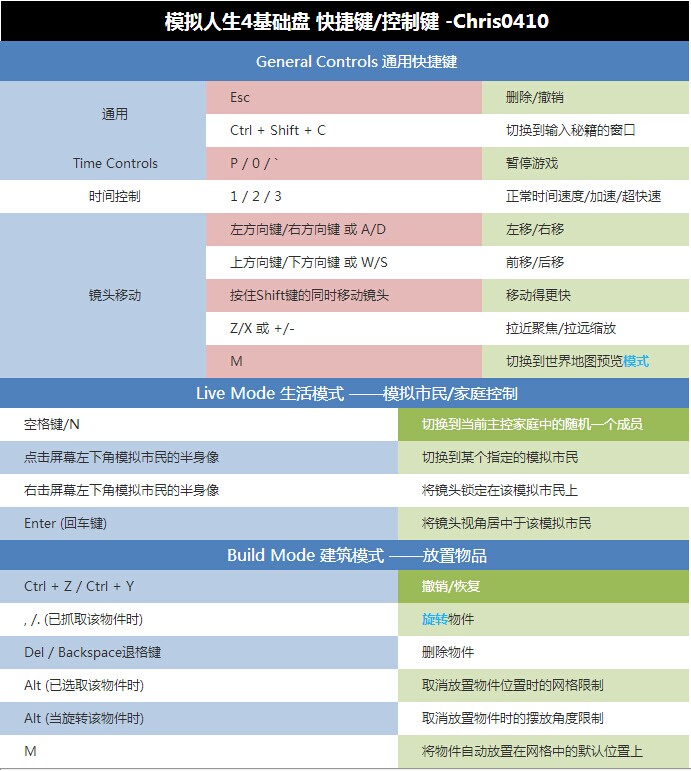 模拟人生4基础盘 快捷键/控制键 -Chris0410

General Controls 通用快捷键

| | | |
|---|---|---|
| 通用 | Esc | 删除/撤销 |
| | Ctrl + Shift + C | 切换到输入秘籍的窗口 |
| Time Controls | P / 0 / ` | 暂停游戏 |
| 时间控制 | 1 / 2 / 3 | 正常时间速度/加速/超快速 |
| 镜头移动 | 左方向键/右方向键 或 A/D | 左移/右移 |
| | 上方向键/下方向键 或 W/S | 前移/后移 |
| | 按住Shift键的同时移动镜头 | 移动得更快 |
| | Z/X 或 +/- | 拉近聚焦/拉远缩放 |
| | M | 切换到世界地图预览模式 |

Live Mode 生活模式 ——模拟市民/家庭控制

| | |
|---|---|
| 空格键/N | 切换到当前主控家庭中的随机一个成员 |
| 点击屏幕左下角模拟市民的半身像 | 切换到某个指定的模拟市民 |
| 右击屏幕左下角模拟市民的半身像 | 将镜头锁定在该模拟市民上 |
| Enter (回车键) | 将镜头视角居中于该模拟市民 |

Build Mode 建筑模式 ——放置物品

| | |
|---|---|
| Ctrl + Z / Ctrl + Y | 撤销/恢复 |
| , /. (已抓取该物件时) | 旋转物件 |
| Del / Backspace退格键 | 删除物件 |
| Alt (已选取该物件时) | 取消放置物件位置时的网格限制 |
| Alt (当旋转该物件时) | 取消放置物件时的摆放角度限制 |
| M | 将物件自动放置在网格中的默认位置上 |